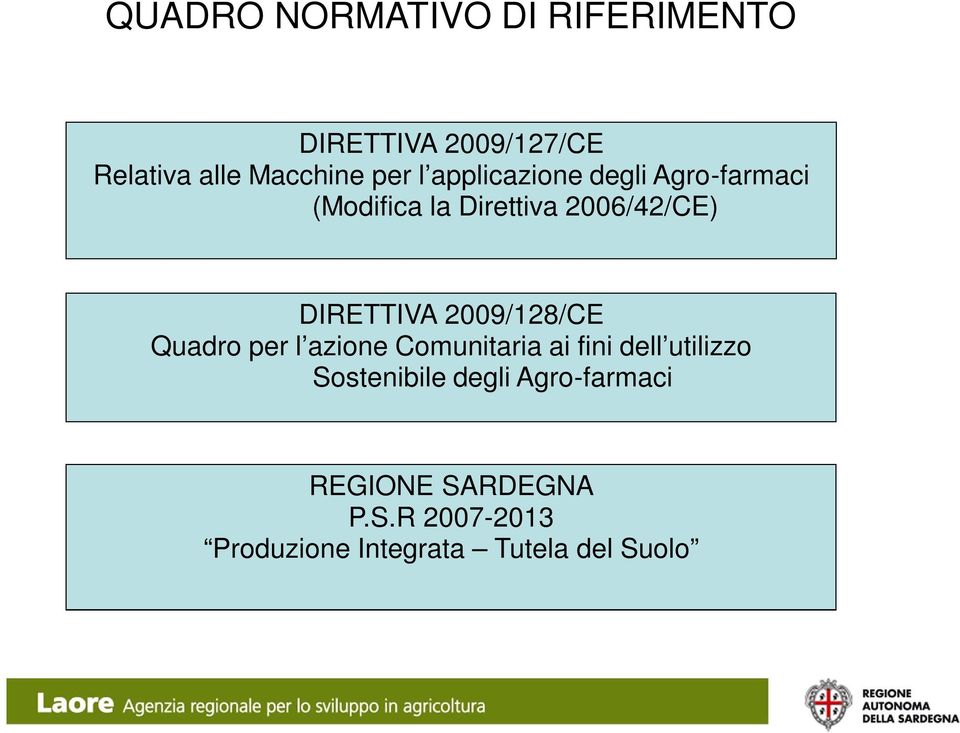 QUADRO NORMATIVO DI RIFERIMENTO

DIRETTIVA 2009/127/CE
Relativa alle Macchine per l’applicazione degli Agro-farmaci
(Modifica la Direttiva 2006/42/CE)

DIRETTIVA 2009/128/CE
Quadro per l’azione Comunitaria ai fini dell’utilizzo
Sostenibile degli Agro-farmaci

REGIONE SARDEGNA
P.S.R 2007-2013
“Produzione Integrata – Tutela del Suolo”

Laore Agenzia regionale per lo sviluppo in agricoltura

REGIONE AUTONOMA DELLA SARDEGNA